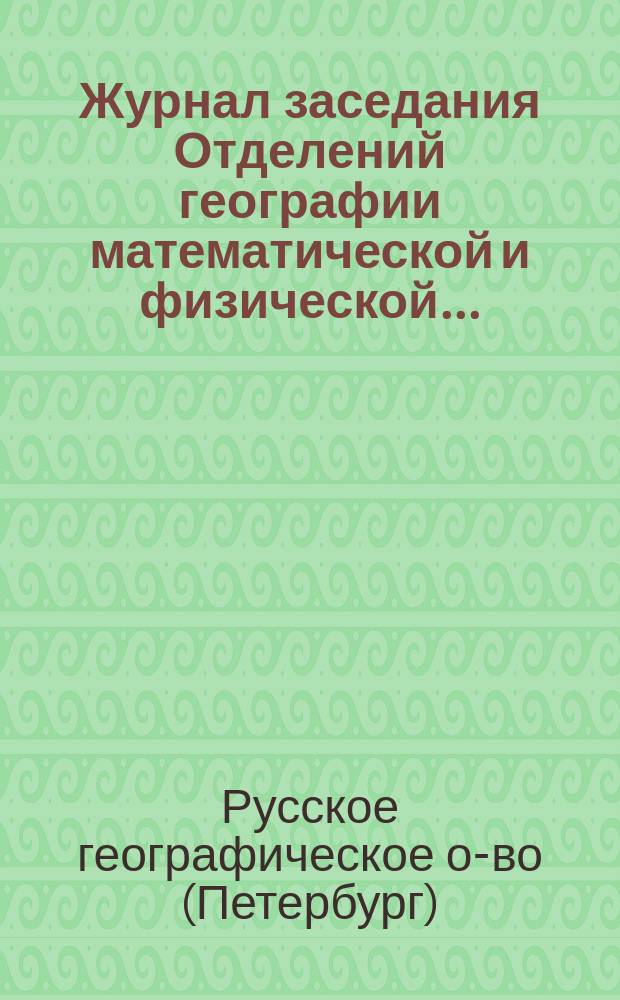 Журнал заседания Отделений географии математической и физической...

Русское географическое о-во (Петербург)